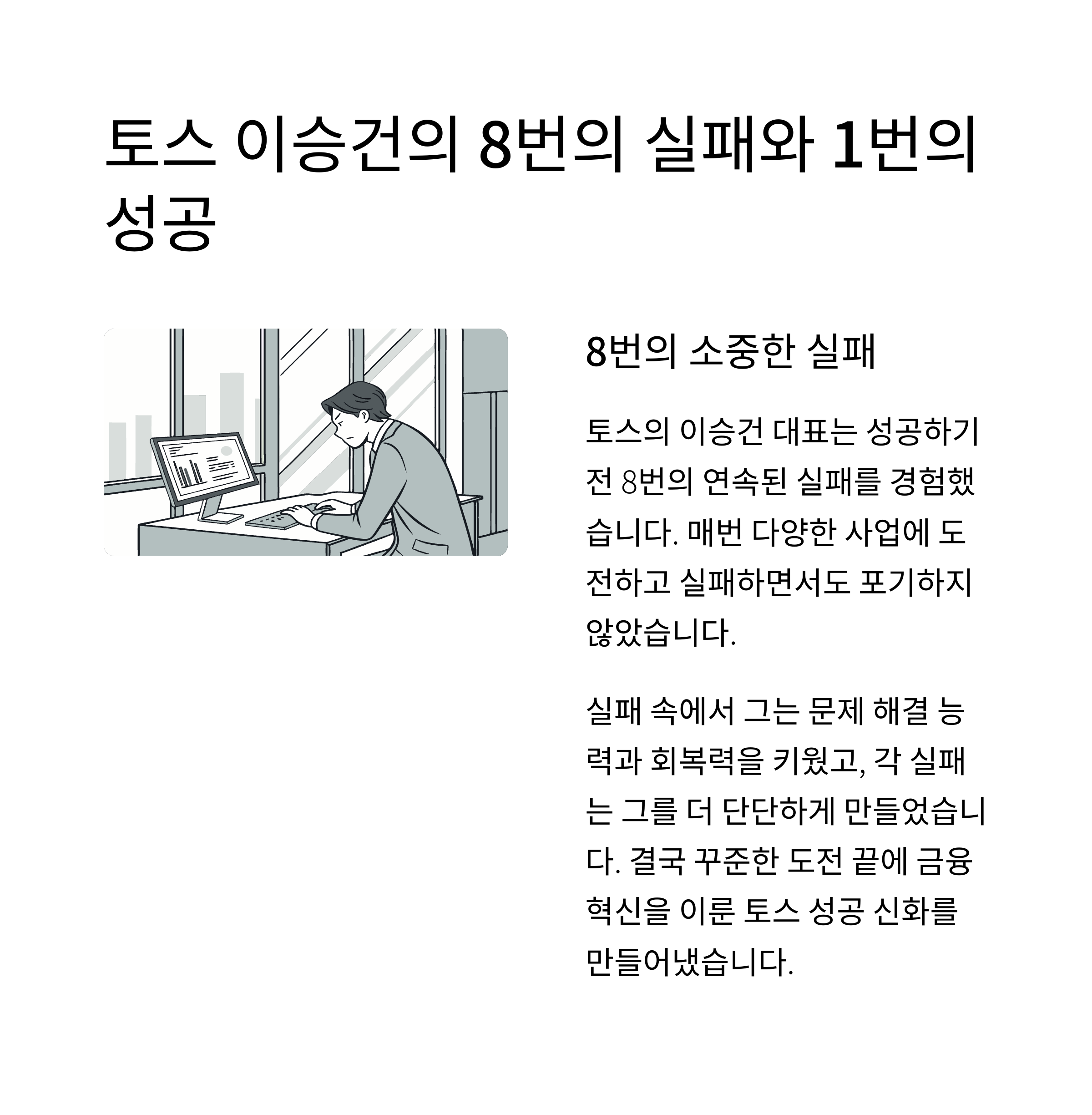 토스 이승건의 8번의 실패와 1번의 성공

8번의 소중한 실패

토스의 이승건 대표는 성공하기 전 8번의 연속된 실패를 경험했습니다. 매번 다양한 사업에 도전하고 실패하면서도 포기하지 않았습니다.

실패 속에서 그는 문제 해결 능력과 회복력을 키웠고, 각 실패는 그를 더 단단하게 만들었습니다. 결국 꾸준한 도전 끝에 금융 혁신을 이룬 토스 성공 신화를 만들어냈습니다.